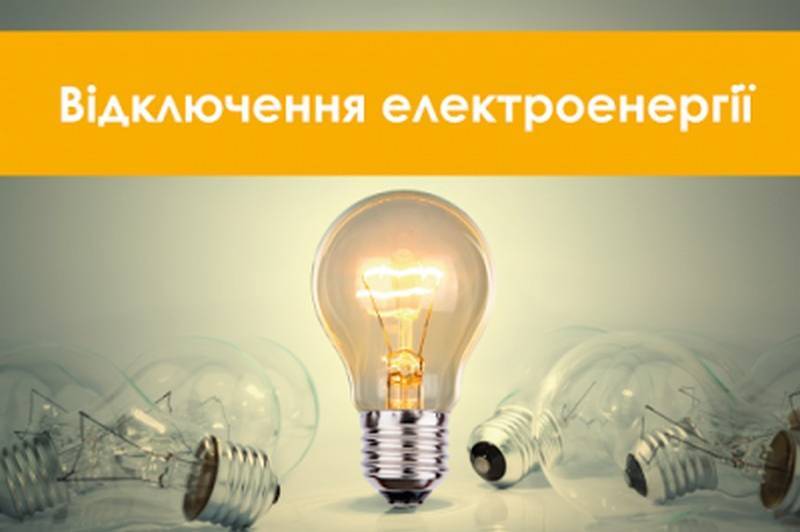 Відключення електроенергії